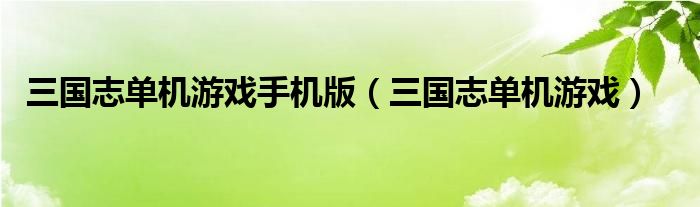 三国志单机游戏手机版（三国志单机游戏）